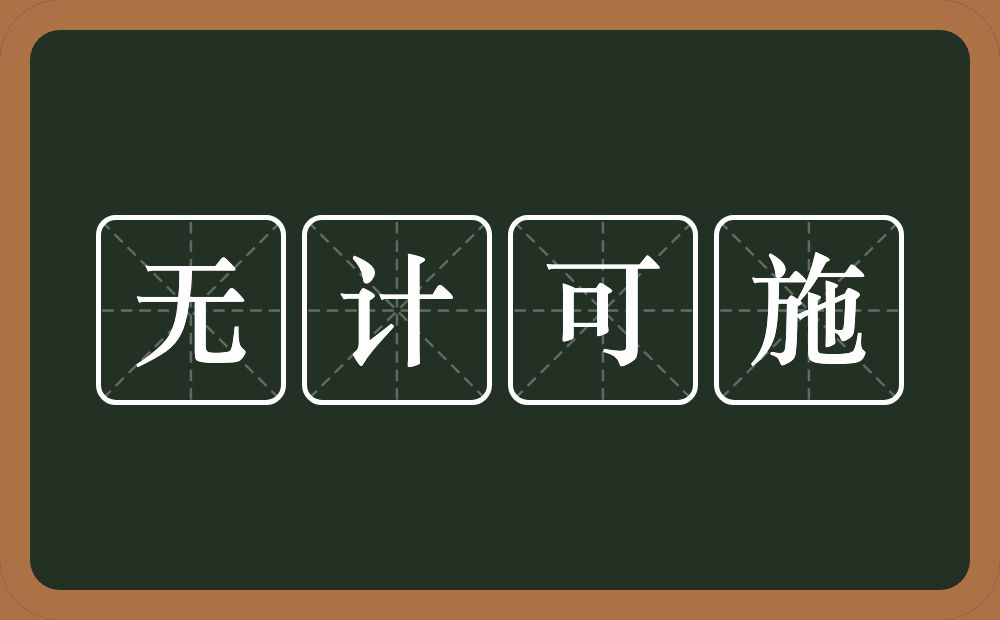 无计可施